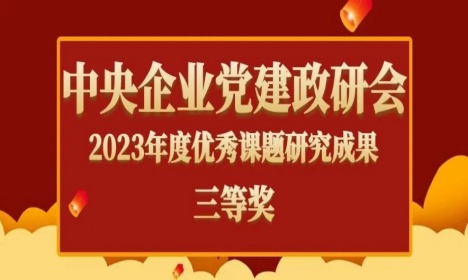 中央企业党建政研会
2023年度优秀课题研究成果
三等奖